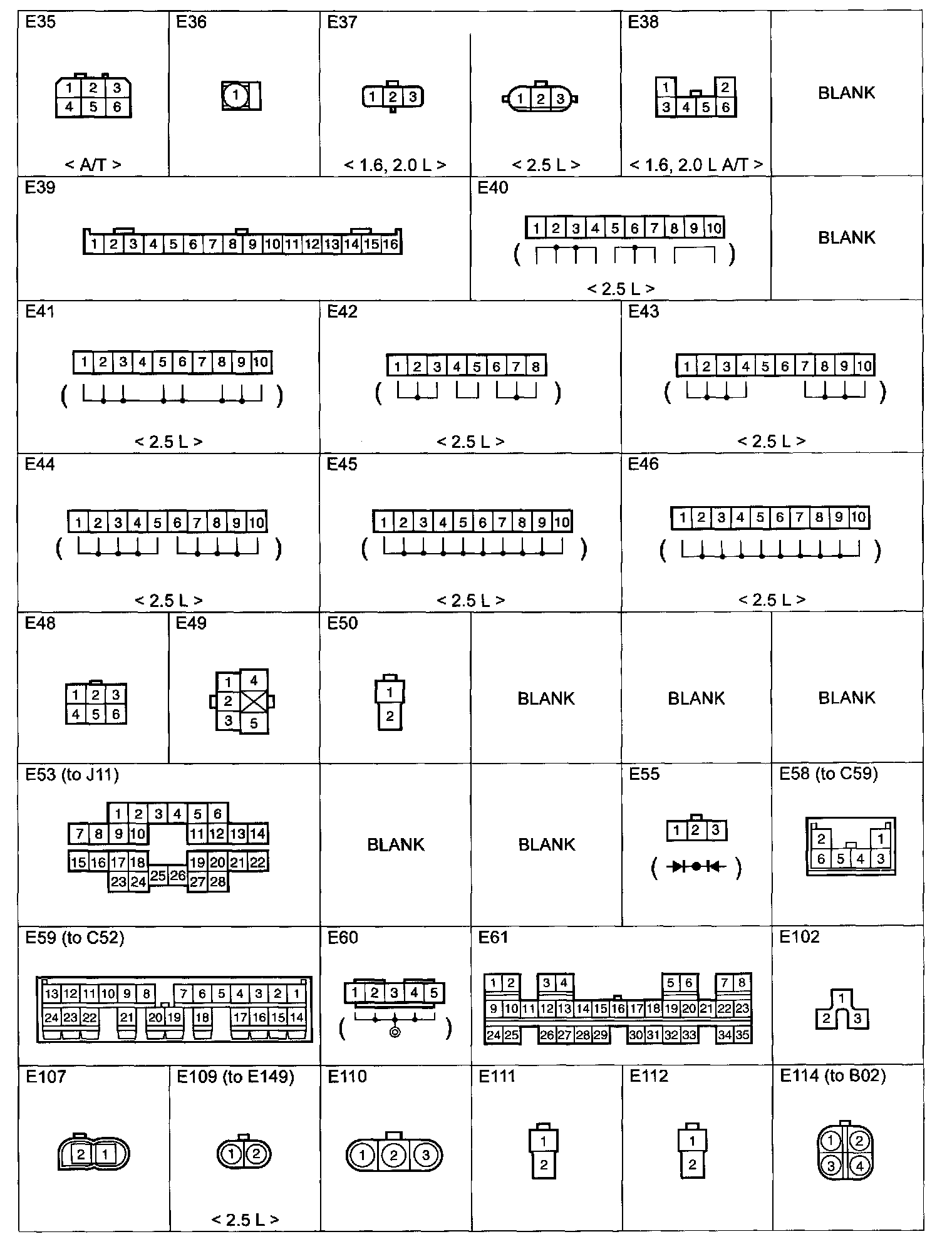 E35
1 2 3
4 5 6
< A/T >

E36
1

E37
1 2 3
< 1.6, 2.0 L >
1 2 3
< 2.5 L >

E38
1 2
3 4 5 6
< 1.6, 2.0 L A/T >

BLANK

E39
1 2 3 4 5 6 7 8 9 10 11 12 13 14 15 16

E40
1 2 3 4 5 6 7 8 9 10
( )
< 2.5 L >

BLANK

E41
1 2 3 4 5 6 7 8 9 10
( )
< 2.5 L >

E42
1 2 3 4 5 6 7 8
( )
< 2.5 L >

E43
1 2 3 4 5 6 7 8 9 10
( )
< 2.5 L >

E44
1 2 3 4 5 6 7 8 9 10
( )
< 2.5 L >

E45
1 2 3 4 5 6 7 8 9 10
( )
< 2.5 L >

E46
1 2 3 4 5 6 7 8 9 10
( )
< 2.5 L >

E48
1 2 3
4 5 6

E49
1 4
2
3 5

E50
1
2

BLANK

BLANK

BLANK

E53 (to J11)
1 2 3 4 5 6
7 8 9 10 11 12 13 14
15 16 17 18 19 20 21 22
23 24 25 26 27 28

BLANK

BLANK

E55
1 2 3
( )

E58 (to C59)
2 1
6 5 4 3

E59 (to C52)
13 12 11 10 9 8 7 6 5 4 3 2 1
24 23 22 21 20 19 18 17 16 15 14

E60
1 2 3 4 5
( )

E61
1 2 3 4 5 6 7 8
9 10 11 12 13 14 15 16 17 18 19 20 21 22 23
24 25 26 27 28 29 30 31 32 33 34 35

E102
1
2 3

E107
2 1

E109 (to E149)
1 2
< 2.5 L >

E110
1 2 3

E111
1
2

E112
1
2

E114 (to B02)
1 2
3 4